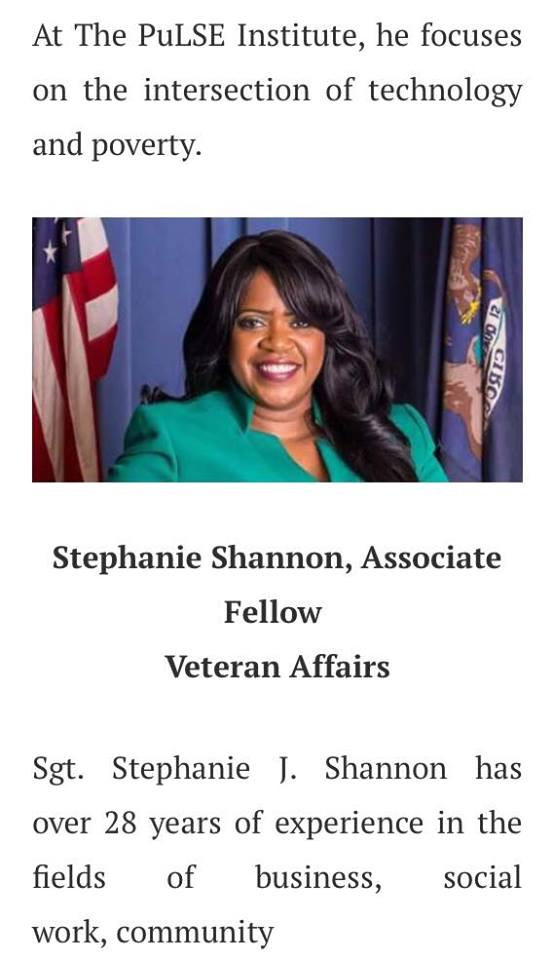 At The PuLSE Institute, he focuses on the intersection of technology and poverty.

Stephanie Shannon, Associate Fellow
Veteran Affairs

Sgt. Stephanie J. Shannon has over 28 years of experience in the fields of business, social work, community